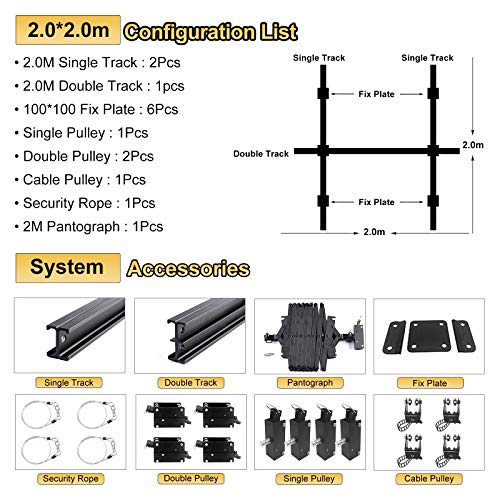 2.0*2.0m Configuration List

• 2.0M Single Track : 2Pcs
• 2.0M Double Track : 1pcs
• 100*100 Fix Plate : 6Pcs
• Single Pulley : 1Pcs
• Double Pulley : 2Pcs
• Cable Pulley : 1Pcs
• Security Rope : 1Pcs
• 2M Pantograph : 1Pcs

Single Track
Single Track
Fix Plate
Double Track
2.0m
Fix Plate
2.0m

System Accessories

Single Track
Double Track
Pantograph
Fix Plate
Security Rope
Double Pulley
Single Pulley
Cable Pulley